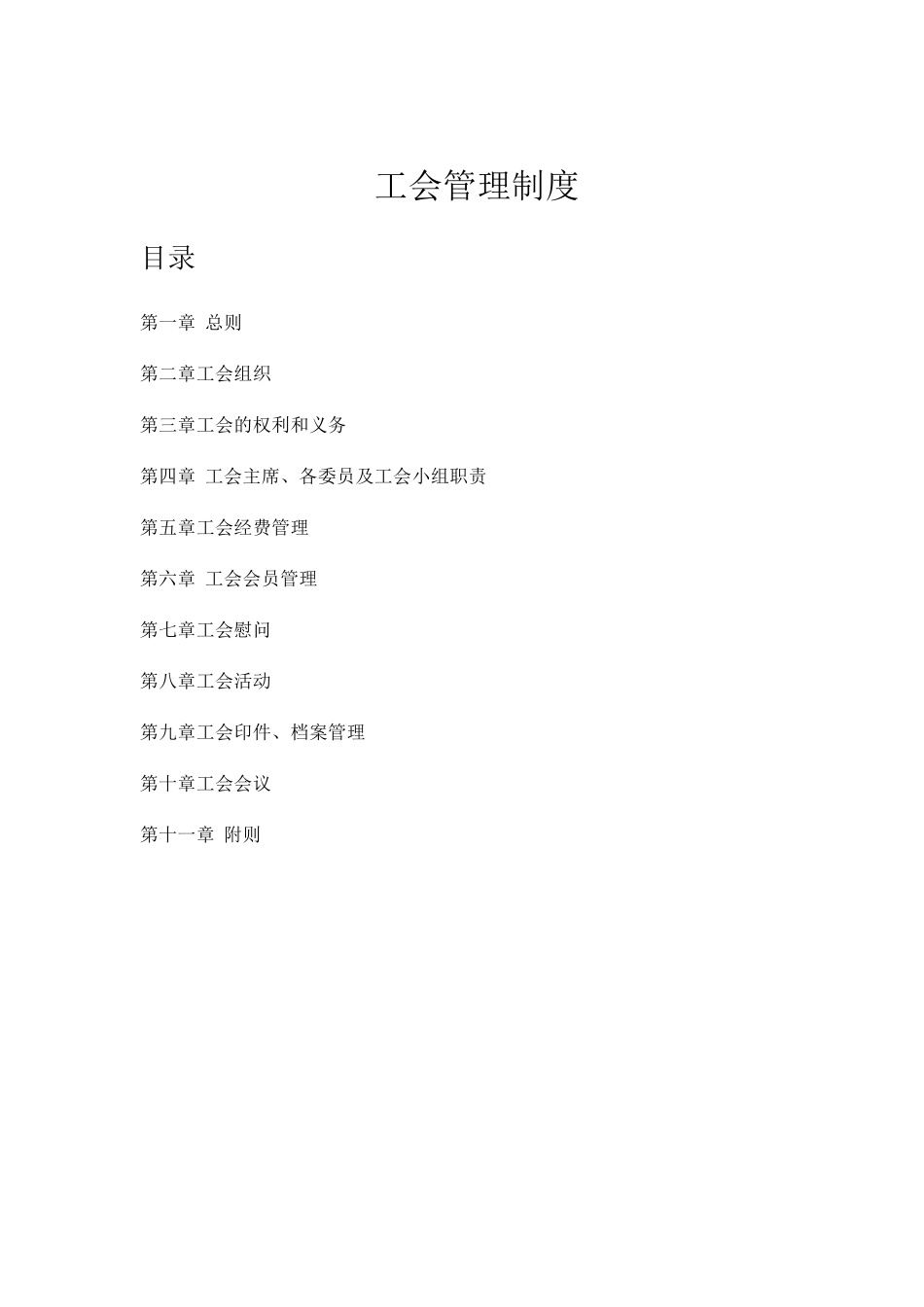 工会管理制度

目录

第一章 总则

第二章工会组织

第三章工会的权利和义务

第四章 工会主席、各委员及工会小组职责

第五章工会经费管理

第六章 工会会员管理

第七章工会慰问

第八章工会活动

第九章工会印件、档案管理

第十章工会会议

第十一章 附则